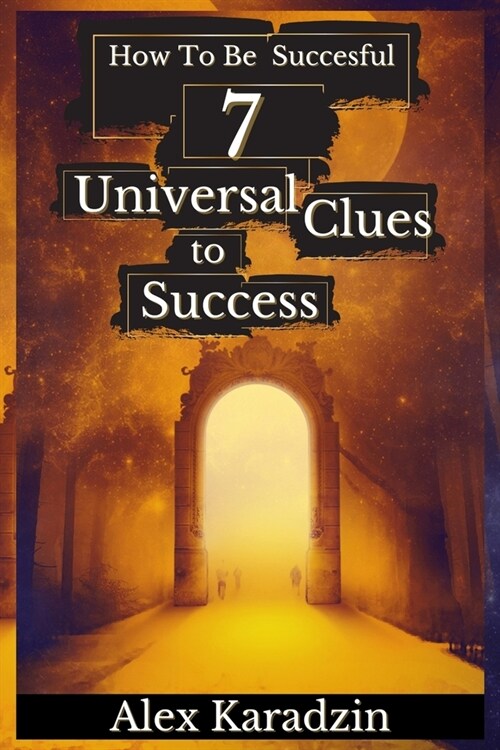 How To Be Succesful

7

Universal Clues to Success

Alex Karadzin